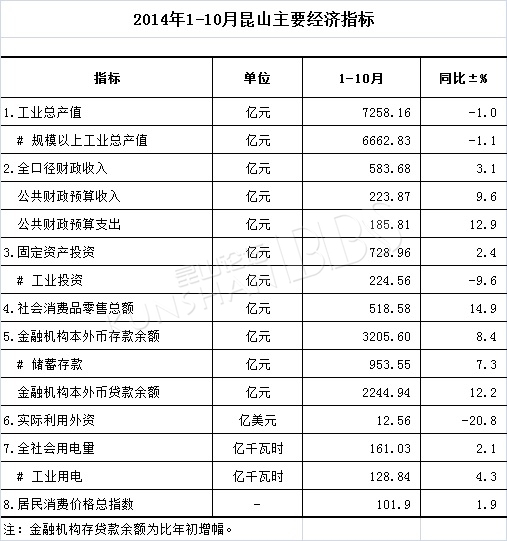 2014年1-10月昆山主要经济指标

| 指标 | 单位 | 1-10月 | 同比±% |
|---|---|---|---|
| 1.工业总产值 | 亿元 | 7258.16 | -1.0 |
| # 规模以上工业总产值 | 亿元 | 6662.83 | -1.1 |
| 2.全口径财政收入 | 亿元 | 583.68 | 3.1 |
| 公共财政预算收入 | 亿元 | 223.87 | 9.6 |
| 公共财政预算支出 | 亿元 | 185.81 | 12.9 |
| 3.固定资产投资 | 亿元 | 728.96 | 2.4 |
| # 工业投资 | 亿元 | 224.56 | -9.6 |
| 4.社会消费品零售总额 | 亿元 | 518.58 | 14.9 |
| 5.金融机构本外币存款余额 | 亿元 | 3205.60 | 8.4 |
| # 储蓄存款 | 亿元 | 953.55 | 7.3 |
| 金融机构本外币贷款余额 | 亿元 | 2244.94 | 12.2 |
| 6.实际利用外资 | 亿美元 | 12.56 | -20.8 |
| 7.全社会用电里 | 亿千瓦时 | 161.03 | 2.1 |
| # 工业用电 | 亿千瓦时 | 128.84 | 4.3 |
| 8.居民消费价格总指数 | - | 101.9 | 1.9 |

注：金融机构存贷款余额为比年初增幅。

昆山论坛 KUNSHAN BBS